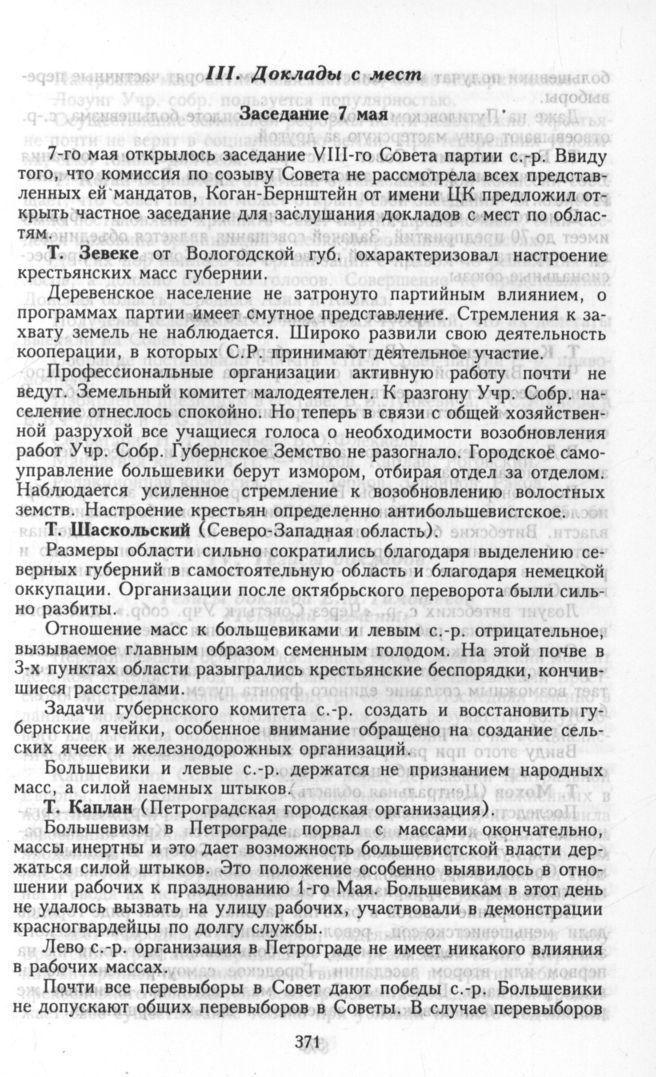 III. Доклады с мест

Заседание 7 мая

7-го мая открылось заседание VIII-го Совета партии с.-р. Ввиду того, что комиссия по созыву Совета не рассмотрела всех представленных ей мандатов, Коган-Бернштейн от имени ЦК предложил открыть частное заседание для заслушания докладов с мест по областям.

Т. Зевеке от Вологодской губ. охарактеризовал настроение крестьянских масс губернии.

Деревенское население не затронуто партийным влиянием, о программах партии имеет смутное представление. Стремления к захвату земель не наблюдается. Широко развили свою деятельность кооперации, в которых С.Р. принимают деятельное участие.

Профессиональные организации активную работу почти не ведут. Земельный комитет малодеятелен. К разгону Учр. Собр. население отнеслось спокойно. Но теперь в связи с общей хозяйственной разрухой все учащиеся голоса о необходимости возобновления работ Учр. Собр. Губернское Земство не разогнало. Городское самоуправление большевики берут измором, отбирая отдел за отделом. Наблюдается усиленное стремление к возобновлению волостных земств. Настроение крестьян определенно антибольшевистское.

Т. Шаскольский (Северо-Западная область).

Размеры области сильно сократились благодаря выделению северных губерний в самостоятельную область и благодаря немецкой оккупации. Организации после октябрьского переворота были сильно разбиты.

Отношение масс к большевиками и левым с.-р. отрицательное, вызываемое главным образом семенным голодом. На этой почве в 3-х пунктах области разыгрались крестьянские беспорядки, кончившиеся расстрелами.

Задачи губернского комитета с.-р. создать и восстановить губернские ячейки, особенное внимание обращено на создание сельских ячеек и железнодорожных организаций.

Большевики и левые с.-р. держатся не признанием народных масс, а силой наемных штыков.

Т. Каплан (Петроградская городская организация).

Большевизм в Петрограде порвал с массами окончательно, массы инертны и это дает возможность большевистской власти держаться силой штыков. Это положение особенно выявилось в отношении рабочих к празднованию 1-го Мая. Большевикам в этот день не удалось вызвать на улицу рабочих, участвовали в демонстрации красногвардейцы по долгу службы.

Лево с.-р. организация в Петрограде не имеет никакого влияния в рабочих массах.

Почти все перевыборы в Совет дают победы с.-р. Большевики не допускают общих перевыборов в Советы. В случае перевыборов

371